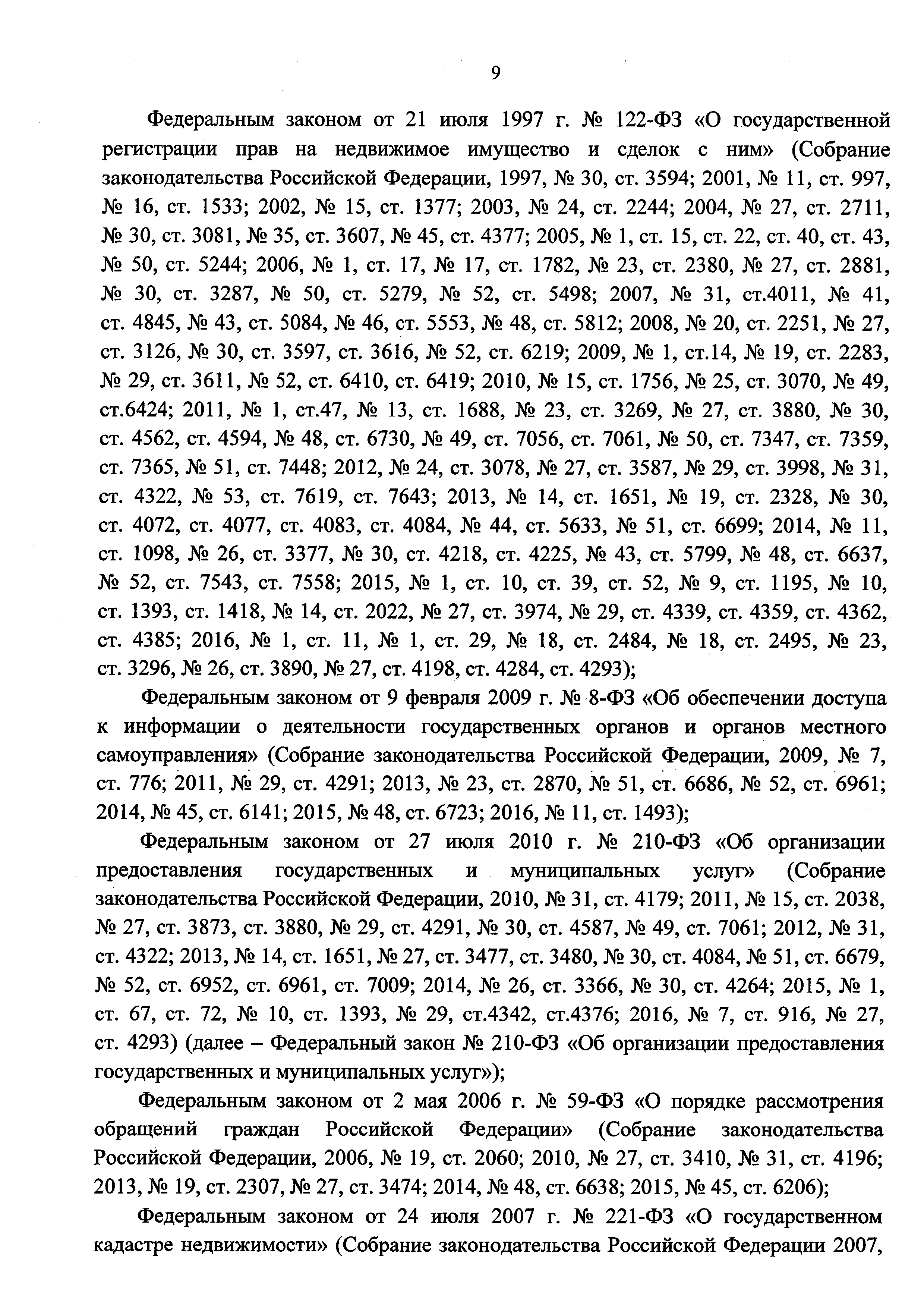 9

Федеральным законом от 21 июля 1997 г. № 122-ФЗ «О государственной регистрации прав на недвижимое имущество и сделок с ним» (Собрание законодательства Российской Федерации, 1997, № 30, ст. 3594; 2001, № 11, ст. 997, № 16, ст. 1533; 2002, № 15, ст. 1377; 2003, № 24, ст. 2244; 2004, № 27, ст. 2711, № 30, ст. 3081, № 35, ст. 3607, № 45, ст. 4377; 2005, № 1, ст. 15, ст. 22, ст. 40, ст. 43, № 50, ст. 5244; 2006, № 1, ст. 17, № 17, ст. 1782, № 23, ст. 2380, № 27, ст. 2881, № 30, ст. 3287, № 50, ст. 5279, № 52, ст. 5498; 2007, № 31, ст.4011, № 41, ст. 4845, № 43, ст. 5084, № 46, ст. 5553, № 48, ст. 5812; 2008, № 20, ст. 2251, № 27, ст. 3126, № 30, ст. 3597, ст. 3616, № 52, ст. 6219; 2009, № 1, ст.14, № 19, ст. 2283, № 29, ст. 3611, № 52, ст. 6410, ст. 6419; 2010, № 15, ст. 1756, № 25, ст. 3070, № 49, ст.6424; 2011, № 1, ст.47, № 13, ст. 1688, № 23, ст. 3269, № 27, ст. 3880, № 30, ст. 4562, ст. 4594, № 48, ст. 6730, № 49, ст. 7056, ст. 7061, № 50, ст. 7347, ст. 7359, ст. 7365, № 51, ст. 7448; 2012, № 24, ст. 3078, № 27, ст. 3587, № 29, ст. 3998, № 31, ст. 4322, № 53, ст. 7619, ст. 7643; 2013, № 14, ст. 1651, № 19, ст. 2328, № 30, ст. 4072, ст. 4077, ст. 4083, ст. 4084, № 44, ст. 5633, № 51, ст. 6699; 2014, № 11, ст. 1098, № 26, ст. 3377, № 30, ст. 4218, ст. 4225, № 43, ст. 5799, № 48, ст. 6637, № 52, ст. 7543, ст. 7558; 2015, № 1, ст. 10, ст. 39, ст. 52, № 9, ст. 1195, № 10, ст. 1393, ст. 1418, № 14, ст. 2022, № 27, ст. 3974, № 29, ст. 4339, ст. 4359, ст. 4362, ст. 4385; 2016, № 1, ст. 11, № 1, ст. 29, № 18, ст. 2484, № 18, ст. 2495, № 23, ст. 3296, № 26, ст. 3890, № 27, ст. 4198, ст. 4284, ст. 4293);

Федеральным законом от 9 февраля 2009 г. № 8-ФЗ «Об обеспечении доступа к информации о деятельности государственных органов и органов местного самоуправления» (Собрание законодательства Российской Федерации, 2009, № 7, ст. 776; 2011, № 29, ст. 4291; 2013, № 23, ст. 2870, № 51, ст. 6686, № 52, ст. 6961; 2014, № 45, ст. 6141; 2015, № 48, ст. 6723; 2016, № 11, ст. 1493);

Федеральным законом от 27 июля 2010 г. № 210-ФЗ «Об организации предоставления государственных и муниципальных услуг» (Собрание законодательства Российской Федерации, 2010, № 31, ст. 4179; 2011, № 15, ст. 2038, № 27, ст. 3873, ст. 3880, № 29, ст. 4291, № 30, ст. 4587, № 49, ст. 7061; 2012, № 31, ст. 4322; 2013, № 14, ст. 1651, № 27, ст. 3477, ст. 3480, № 30, ст. 4084, № 51, ст. 6679, № 52, ст. 6952, ст. 6961, ст. 7009; 2014, № 26, ст. 3366, № 30, ст. 4264; 2015, № 1, ст. 67, ст. 72, № 10, ст. 1393, № 29, ст.4342, ст.4376; 2016, № 7, ст. 916, № 27, ст. 4293) (далее – Федеральный закон № 210-ФЗ «Об организации предоставления государственных и муниципальных услуг»);

Федеральным законом от 2 мая 2006 г. № 59-ФЗ «О порядке рассмотрения обращений граждан Российской Федерации» (Собрание законодательства Российской Федерации, 2006, № 19, ст. 2060; 2010, № 27, ст. 3410, № 31, ст. 4196; 2013, № 19, ст. 2307, № 27, ст. 3474; 2014, № 48, ст. 6638; 2015, № 45, ст. 6206);

Федеральным законом от 24 июля 2007 г. № 221-ФЗ «О государственном кадастре недвижимости» (Собрание законодательства Российской Федерации 2007,